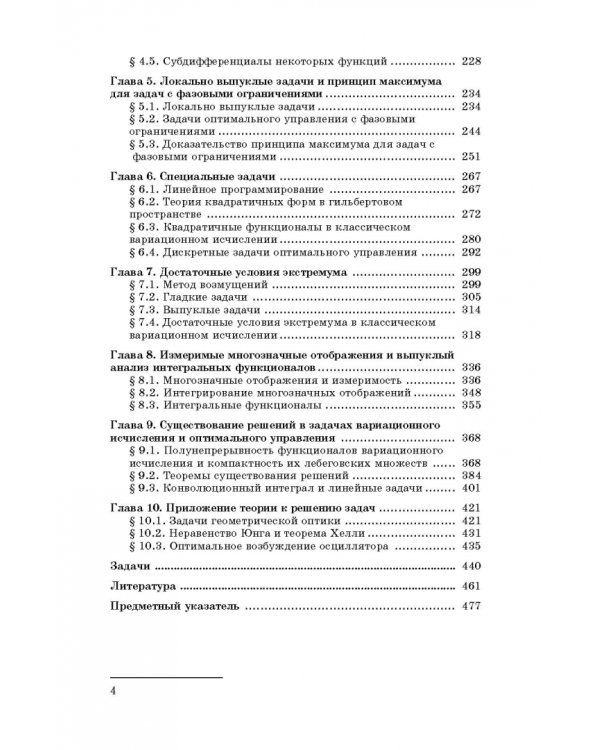 § 4.5. Субдифференциалы некоторых функций 228

Глава 5. Локально выпуклые задачи и принцип максимума для задач с фазовыми ограничениями 234
§ 5.1. Локально выпуклые задачи 234
§ 5.2. Задачи оптимального управления с фазовыми ограничениями 244
§ 5.3. Доказательство принципа максимума для задач с фазовыми ограничениями 251

Глава 6. Специальные задачи 267
§ 6.1. Линейное программирование 267
§ 6.2. Теория квадратичных форм в гильбертовом пространстве 272
§ 6.3. Квадратичные функционалы в классическом вариационном исчислении 280
§ 6.4. Дискретные задачи оптимального управления 292

Глава 7. Достаточные условия экстремума 299
§ 7.1. Метод возмущений 299
§ 7.2. Гладкие задачи 305
§ 7.3. Выпуклые задачи 314
§ 7.4. Достаточные условия экстремума в классическом вариационном исчислении 318

Глава 8. Измеримые многозначные отображения и выпуклый анализ интегральных функционалов 336
§ 8.1. Многозначные отображения и измеримость 336
§ 8.2. Интегрирование многозначных отображений 348
§ 8.3. Интегральные функционалы 355

Глава 9. Существование решений в задачах вариационного исчисления и оптимального управления 368
§ 9.1. Полунепрерывность функционалов вариационного исчисления и компактность их лебеговских множеств 368
§ 9.2. Теоремы существования решений 384
§ 9.3. Конволюционный интеграл и линейные задачи 401

Глава 10. Приложение теории к решению задач 421
§ 10.1. Задачи геометрической оптики 421
§ 10.2. Неравенство Юнга и теорема Хелли 431
§ 10.3. Оптимальное возбуждение осциллятора 435

Задачи 440

Литература 461

Предметный указатель 477

4